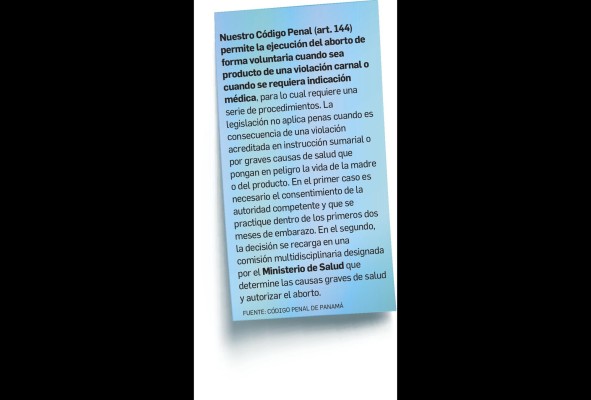 Nuestro Código Penal (art. 144) permite la ejecución del aborto de forma voluntaria cuando sea producto de una violación carnal o cuando se requiera indicación médica, para lo cual requiere una serie de procedimientos. La legislación no aplica penas cuando es consecuencia de una violación acreditada en instrucción sumarial o por graves causas de salud que pongan en peligro la vida de la madre o del producto. En el primer caso es necesario el consentimiento de la autoridad competente y que se practique dentro de los primeros dos meses de embarazo. En el segundo, la decisión se recarga en una comisión multidisciplinaria designada por el Ministerio de Salud que determine las causas graves de salud y autorizar el aborto.

FUENTE: CÓDIGO PENAL DE PANAMÁ